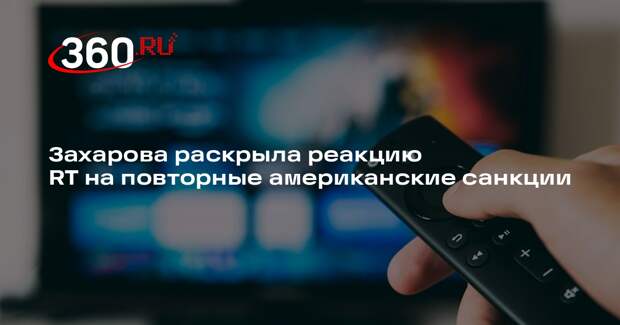 360.RU

Захарова раскрыла реакцию RT на повторные американские санкции